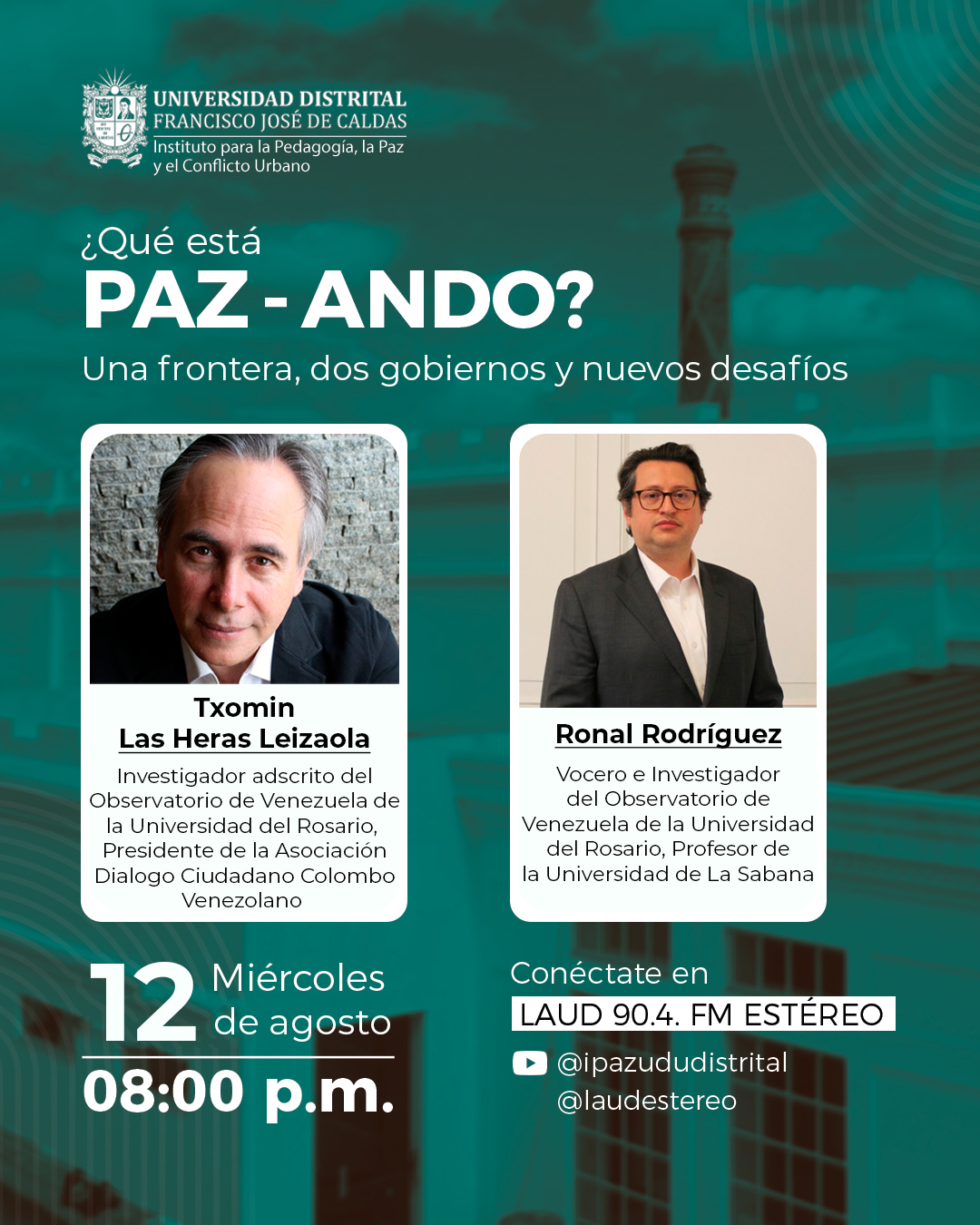 UNIVERSIDAD DISTRITAL
FRANCISCO JOSÉ DE CALDAS
Instituto para la Pedagogía, la Paz
y el Conflicto Urbano

¿Qué está
PAZ - ANDO?
Una frontera, dos gobiernos y nuevos desafíos

Txomin
Las Heras Leizaola

Investigador adscrito del Observatorio de Venezuela de la Universidad del Rosario, Presidente de la Asociación Dialogo Ciudadano Colombo Venezolano

Ronal Rodríguez

Vocero e Investigador del Observatorio de Venezuela de la Universidad del Rosario, Profesor de la Universidad de La Sabana

12 Miércoles
de agosto
08:00 p.m.

Conéctate en
LAUD 90.4. FM ESTÉREO
@ipazududistrital
@laudestereo